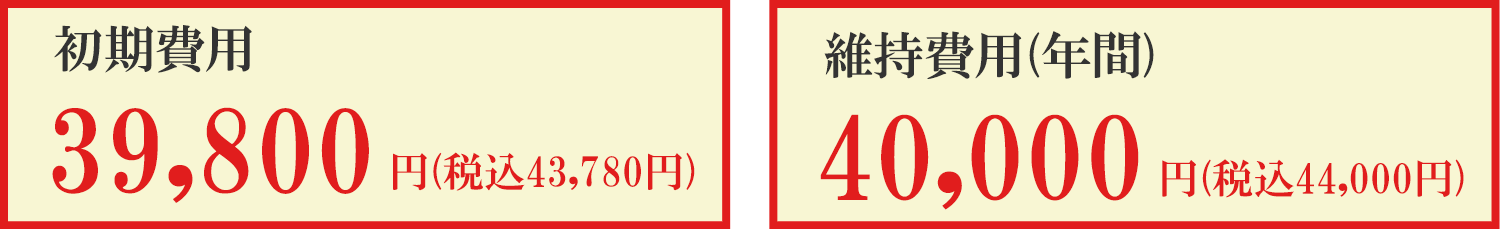 初期費用

39,800 円(税込43,780円)

維持費用(年間)

40,000 円(税込44,000円)